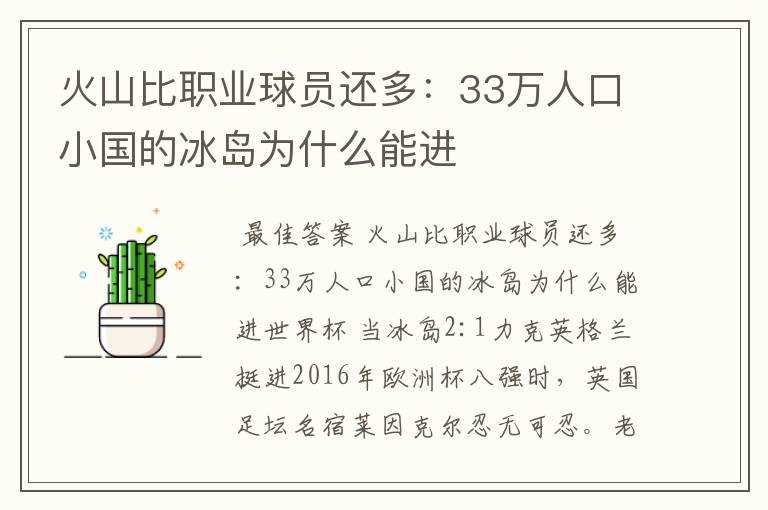 火山比职业球员还多：33万人口小国的冰岛为什么能进

最佳答案 火山比职业球员还多：33万人口小国的冰岛为什么能进世界杯 当冰岛2:1力克英格兰挺进2016年欧洲杯八强时，英国足坛名宿莱因克尔忍无可忍。老